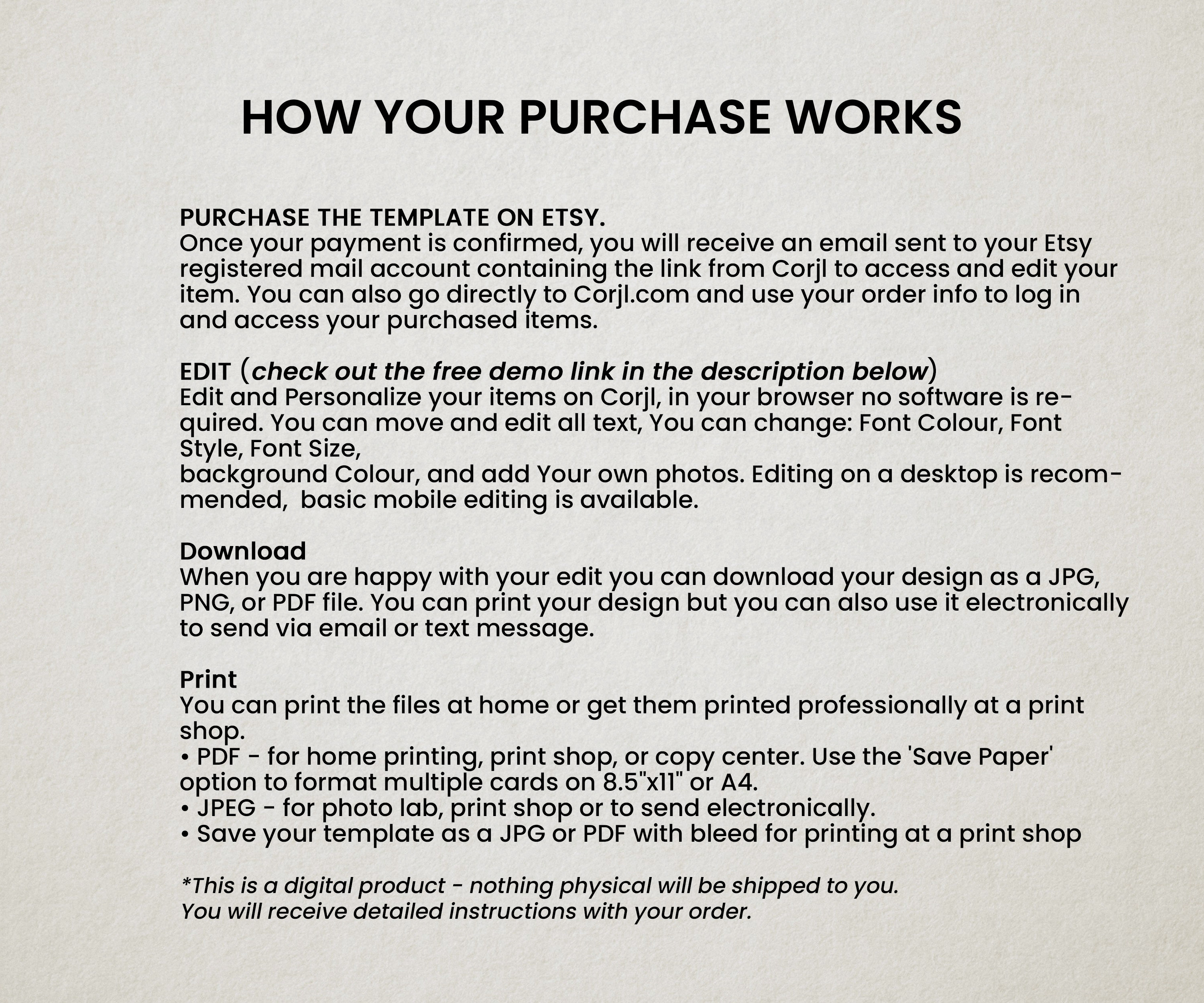 HOW YOUR PURCHASE WORKS

PURCHASE THE TEMPLATE ON ETSY.
Once your payment is confirmed, you will receive an email sent to your Etsy registered mail account containing the link from Corjl to access and edit your item. You can also go directly to Corjl.com and use your order info to log in and access your purchased items.

EDIT (check out the free demo link in the description below)
Edit and Personalize your items on Corjl, in your browser no software is required. You can move and edit all text, You can change: Font Colour, Font Style, Font Size,
background Colour, and add Your own photos. Editing on a desktop is recommended,  basic mobile editing is available.

Download
When you are happy with your edit you can download your design as a JPG, PNG, or PDF file. You can print your design but you can also use it electronically to send via email or text message.

Print
You can print the files at home or get them printed professionally at a print shop.
• PDF - for home printing, print shop, or copy center. Use the 'Save Paper' option to format multiple cards on 8.5"x11" or A4.
• JPEG - for photo lab, print shop or to send electronically.
• Save your template as a JPG or PDF with bleed for printing at a print shop

*This is a digital product - nothing physical will be shipped to you.
You will receive detailed instructions with your order.